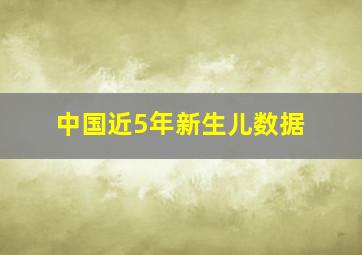 中国近5年新生儿数据